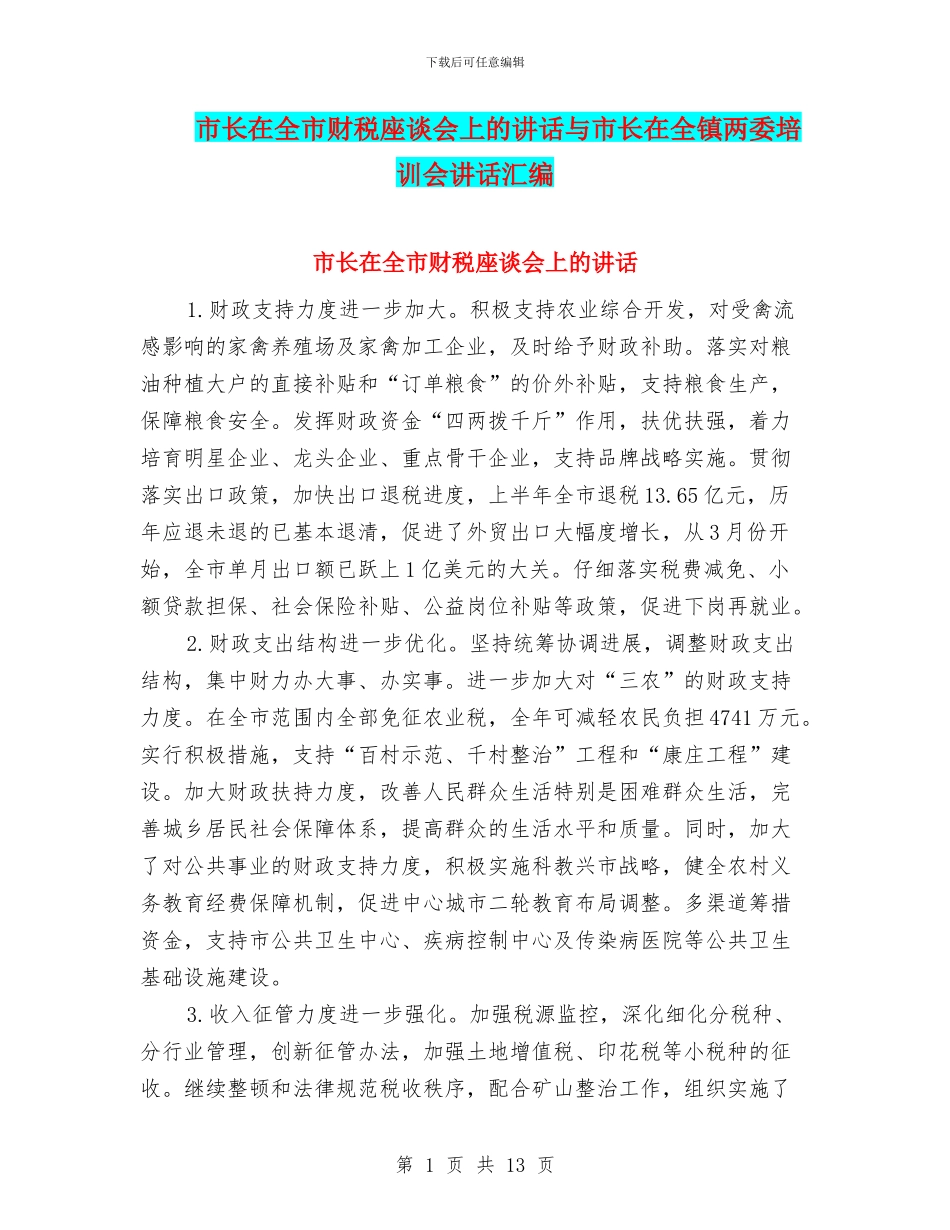 下载后可任意编辑

市长在全市财税座谈会上的讲话与市长在全镇两委培训会讲话汇编

市长在全市财税座谈会上的讲话

1.财政支持力度进一步加大。积极支持农业综合开发，对受禽流感影响的家禽养殖场及家禽加工企业，及时给予财政补助。落实对粮油种植大户的直接补贴和“订单粮食”的价外补贴，支持粮食生产，保障粮食安全。发挥财政资金“四两拨千斤”作用，扶优扶强，着力培育明星企业、龙头企业、重点骨干企业，支持品牌战略实施。贯彻落实出口政策，加快出口退税进度，上半年全市退税13.65亿元，历年应退未退的已基本退清，促进了外贸出口大幅度增长，从3月份开始，全市单月出口额已跃上1亿美元的大关。仔细落实税费减免、小额贷款担保、社会保险补贴、公益岗位补贴等政策，促进下岗再就业。

2.财政支出结构进一步优化。坚持统筹协调进展，调整财政支出结构，集中财力办大事、办实事。进一步加大对“三农”的财政支持力度。在全市范围内全部免征农业税，全年可减轻农民负担4741万元。实行积极措施，支持“百村示范、千村整治”工程和“康庄工程”建设。加大财政扶持力度，改善人民群众生活特别是困难群众生活，完善城乡居民社会保障体系，提高群众的生活水平和质量。同时，加大了对公共事业的财政支持力度，积极实施科教兴市战略，健全农村义务教育经费保障机制，促进中心城市二轮教育布局调整。多渠道筹措资金，支持市公共卫生中心、疾病控制中心及传染病医院等公共卫生基础设施建设。

3.收入征管力度进一步强化。加强税源监控，深化细化分税种、分行业管理，创新征管办法，加强土地增值税、印花税等小税种的征收。继续整顿和法律规范税收秩序，配合矿山整治工作，组织实施了

第 1 页 共 13 页